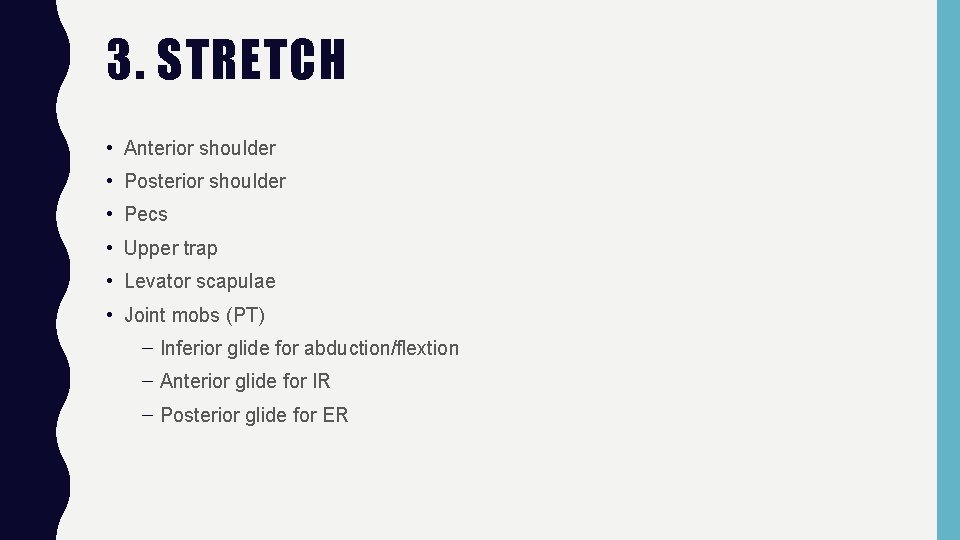 3. STRETCH

• Anterior shoulder
• Posterior shoulder
• Pecs
• Upper trap
• Levator scapulae
• Joint mobs (PT)
– Inferior glide for abduction/flextion
– Anterior glide for IR
– Posterior glide for ER